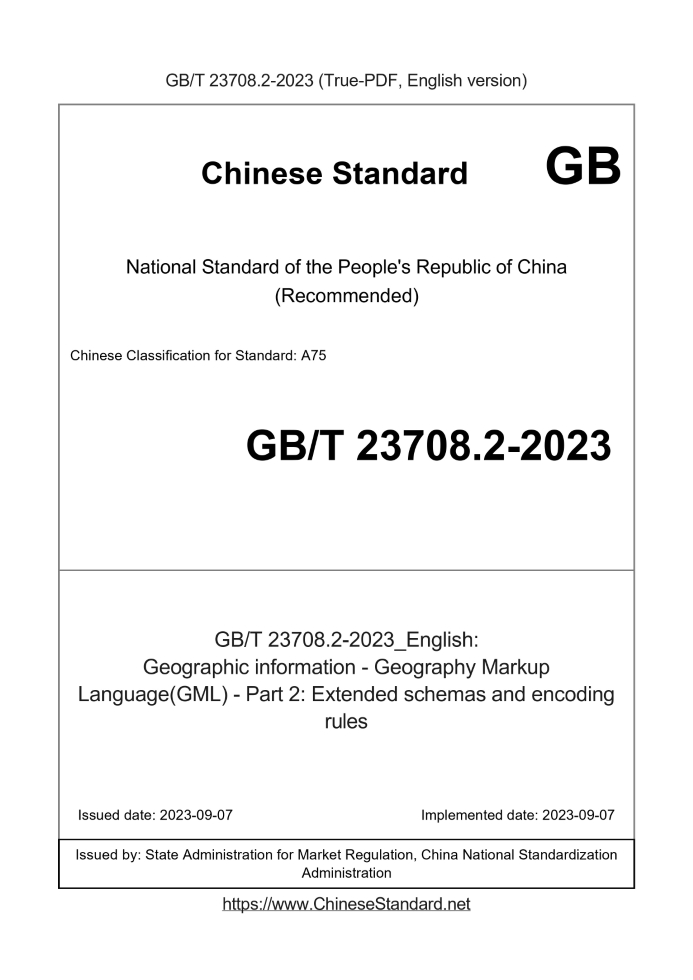 GB/T 23708.2-2023 (True-PDF, English version)

Chinese Standard GB

National Standard of the People's Republic of China
(Recommended)

Chinese Classification for Standard: A75

GB/T 23708.2-2023

GB/T 23708.2-2023_English:
Geographic information - Geography Markup Language(GML) - Part 2: Extended schemas and encoding rules

Issued date: 2023-09-07

Implemented date: 2023-09-07

Issued by: State Administration for Market Regulation, China National Standardization Administration

https://www.ChineseStandard.net